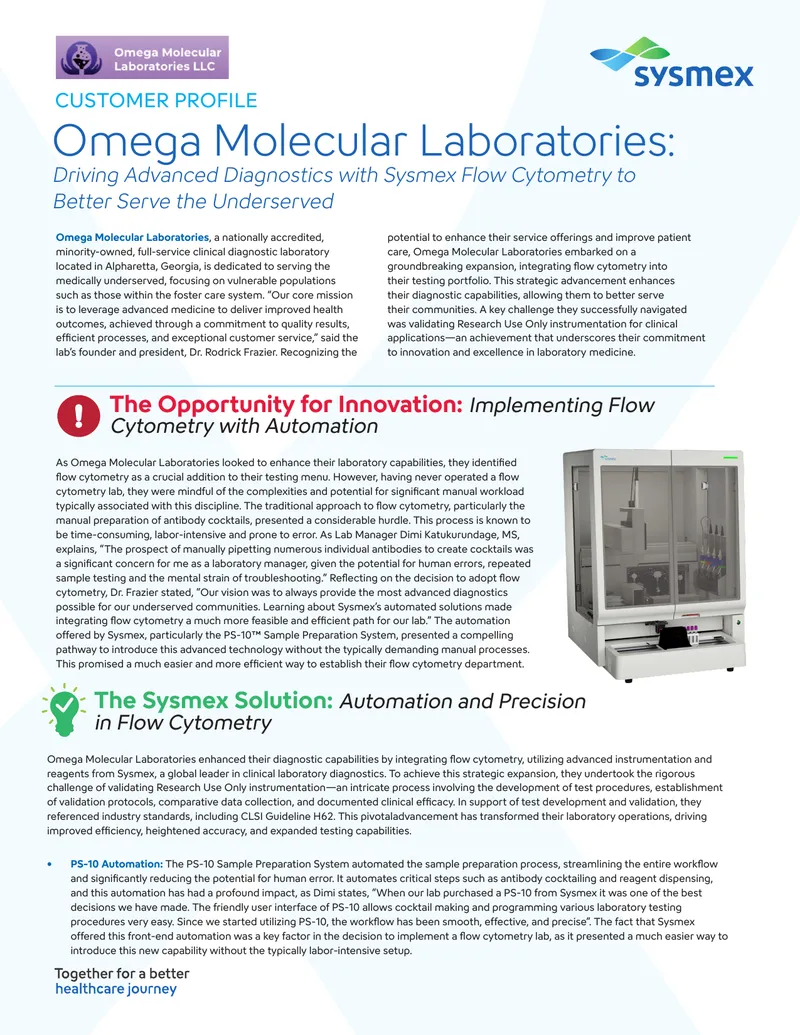 Omega Molecular Laboratories LLC

sysmex

CUSTOMER PROFILE

Omega Molecular Laboratories:
Driving Advanced Diagnostics with Sysmex Flow Cytometry to Better Serve the Underserved

Omega Molecular Laboratories, a nationally accredited, minority-owned, full-service clinical diagnostic laboratory located in Alpharetta, Georgia, is dedicated to serving the medically underserved, focusing on vulnerable populations such as those within the foster care system. "Our core mission is to leverage advanced medicine to deliver improved health outcomes, achieved through a commitment to quality results, efficient processes, and exceptional customer service," said the lab's founder and president, Dr. Rodrick Frazier. Recognizing the potential to enhance their service offerings and improve patient care, Omega Molecular Laboratories embarked on a groundbreaking expansion, integrating flow cytometry into their testing portfolio. This strategic advancement enhances their diagnostic capabilities, allowing them to better serve their communities. A key challenge they successfully navigated was validating Research Use Only instrumentation for clinical applications—an achievement that underscores their commitment to innovation and excellence in laboratory medicine.

The Opportunity for Innovation: Implementing Flow Cytometry with Automation

As Omega Molecular Laboratories looked to enhance their laboratory capabilities, they identified flow cytometry as a crucial addition to their testing menu. However, having never operated a flow cytometry lab, they were mindful of the complexities and potential for significant manual workload typically associated with this discipline. The traditional approach to flow cytometry, particularly the manual preparation of antibody cocktails, presented a considerable hurdle. This process is known to be time-consuming, labor-intensive and prone to error. As Lab Manager Dimi Katukurundage, MS, explains, "The prospect of manually pipetting numerous individual antibodies to create cocktails was a significant concern for me as a laboratory manager, given the potential for human errors, repeated sample testing and the mental strain of troubleshooting." Reflecting on the decision to adopt flow cytometry, Dr. Frazier stated, "Our vision was to always provide the most advanced diagnostics possible for our underserved communities. Learning about Sysmex's automated solutions made integrating flow cytometry a much more feasible and efficient path for our lab." The automation offered by Sysmex, particularly the PS-10™ Sample Preparation System, presented a compelling pathway to introduce this advanced technology without the typically demanding manual processes. This promised a much easier and more efficient way to establish their flow cytometry department.

The Sysmex Solution: Automation and Precision in Flow Cytometry

Omega Molecular Laboratories enhanced their diagnostic capabilities by integrating flow cytometry, utilizing advanced instrumentation and reagents from Sysmex, a global leader in clinical laboratory diagnostics. To achieve this strategic expansion, they undertook the rigorous challenge of validating Research Use Only instrumentation—an intricate process involving the development of test procedures, establishment of validation protocols, comparative data collection, and documented clinical efficacy. In support of test development and validation, they referenced industry standards, including CLSI Guideline H62. This pivotaladvancement has transformed their laboratory operations, driving improved efficiency, heightened accuracy, and expanded testing capabilities.

• PS-10 Automation: The PS-10 Sample Preparation System automated the sample preparation process, streamlining the entire workflow and significantly reducing the potential for human error. It automates critical steps such as antibody cocktailing and reagent dispensing, and this automation has had a profound impact, as Dimi states, "When our lab purchased a PS-10 from Sysmex it was one of the best decisions we have made. The friendly user interface of PS-10 allows cocktail making and programming various laboratory testing procedures very easy. Since we started utilizing PS-10, the workflow has been smooth, effective, and precise". The fact that Sysmex offered this front-end automation was a key factor in the decision to implement a flow cytometry lab, as it presented a much easier way to introduce this new capability without the typically labor-intensive setup.

Together for a better healthcare journey